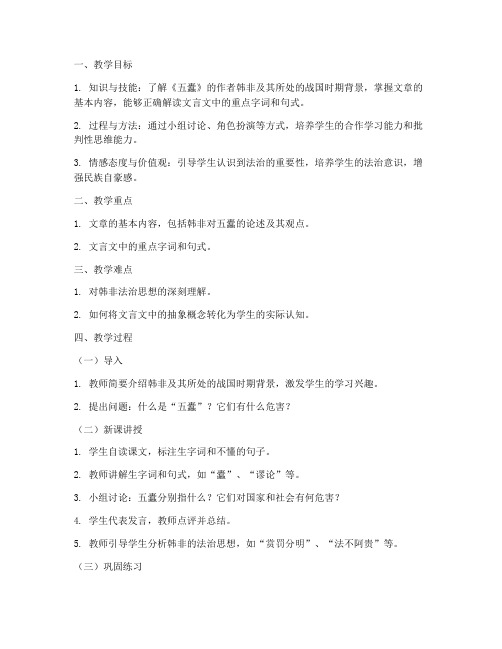 一、教学目标

1. 知识与技能：了解《五蠹》的作者韩非及其所处的战国时期背景，掌握文章的基本内容，能够正确解读文言文中的重点字词和句式。

2. 过程与方法：通过小组讨论、角色扮演等方式，培养学生的合作学习能力和批判性思维能力。

3. 情感态度与价值观：引导学生认识到法治的重要性，培养学生的法治意识，增强民族自豪感。

二、教学重点

1. 文章的基本内容，包括韩非对五蠹的论述及其观点。

2. 文言文中的重点字词和句式。

三、教学难点

1. 对韩非法治思想的深刻理解。

2. 如何将文言文中的抽象概念转化为学生的实际认知。

四、教学过程

（一）导入

1. 教师简要介绍韩非及其所处的战国时期背景，激发学生的学习兴趣。

2. 提出问题：什么是“五蠹”？它们有什么危害？

（二）新课讲授

1. 学生自读课文，标注生字词和不懂的句子。

2. 教师讲解生字词和句式，如“蠹”、“谬论”等。

3. 小组讨论：五蠹分别指什么？它们对国家和社会有何危害？

4. 学生代表发言，教师点评并总结。

5. 教师引导学生分析韩非的法治思想，如“赏罚分明”、“法不阿贵”等。

（三）巩固练习